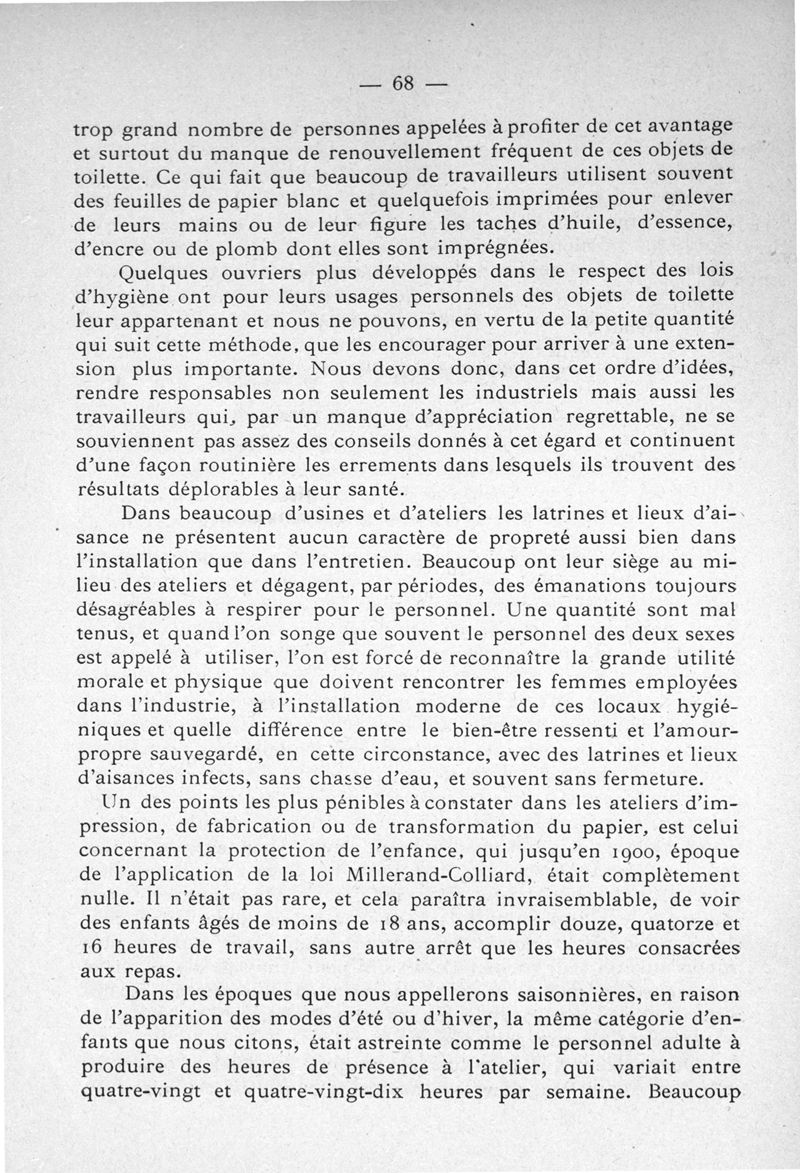 — 68 —

trop grand nombre de personnes appelées à profiter de cet avantage et surtout du manque de renouvellement fréquent de ces objets de toilette. Ce qui fait que beaucoup de travailleurs utilisent souvent des feuilles de papier blanc et quelquefois imprimées pour enlever de leurs mains ou de leur figure les taches d'huile, d'essence, d'encre ou de plomb dont elles sont imprégnées.

Quelques ouvriers plus développés dans le respect des lois d'hygiène ont pour leurs usages personnels des objets de toilette leur appartenant et nous ne pouvons, en vertu de la petite quantité qui suit cette méthode, que les encourager pour arriver à une extension plus importante. Nous devons donc, dans cet ordre d'idées, rendre responsables non seulement les industriels mais aussi les travailleurs qui, par un manque d'appréciation regrettable, ne se souviennent pas assez des conseils donnés à cet égard et continuent d'une façon routinière les errements dans lesquels ils trouvent des résultats déplorables à leur santé.

Dans beaucoup d'usines et d'ateliers les latrines et lieux d'aisance ne présentent aucun caractère de propreté aussi bien dans l'installation que dans l'entretien. Beaucoup ont leur siège au milieu des ateliers et dégagent, par périodes, des émanations toujours désagréables à respirer pour le personnel. Une quantité sont mal tenus, et quand l'on songe que souvent le personnel des deux sexes est appelé à utiliser, l'on est forcé de reconnaître la grande utilité morale et physique que doivent rencontrer les femmes employées dans l'industrie, à l'installation moderne de ces locaux hygiéniques et quelle différence entre le bien-être ressenti et l'amour-propre sauvegardé, en cette circonstance, avec des latrines et lieux d'aisances infects, sans chasse d'eau, et souvent sans fermeture.

Un des points les plus pénibles à constater dans les ateliers d'impression, de fabrication ou de transformation du papier, est celui concernant la protection de l'enfance, qui jusqu'en 1900, époque de l'application de la loi Millerand-Colliard, était complètement nulle. Il n'était pas rare, et cela paraîtra invraisemblable, de voir des enfants âgés de moins de 18 ans, accomplir douze, quatorze et 16 heures de travail, sans autre arrêt que les heures consacrées aux repas.

Dans les époques que nous appellerons saisonnières, en raison de l'apparition des modes d'été ou d'hiver, la même catégorie d'enfants que nous citons, était astreinte comme le personnel adulte à produire des heures de présence à l'atelier, qui variait entre quatre-vingt et quatre-vingt-dix heures par semaine. Beaucoup